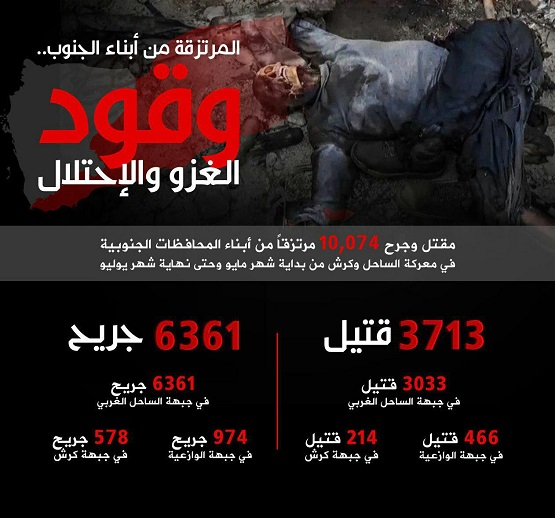 المرتزقة من أبناء الجنوب..
وقود
الغزو والإحتلال

مقتل وجرح 10,074 مرتزقاً من أبناء المحافظات الجنوبية
في معركة الساحل وكرش من بداية شهر مايو وحتى نهاية شهر يوليو

3713 قتيل

3033 قتيل
في جبهة الساحل الغربي

466 قتيل
في جبهة الوازعية

214 قتيل
في جبهة كرش

6361 جريح

6361 جريح
في جبهة الساحل الغربي

974 جريح
في جبهة الوازعية

578 جريح
في جبهة كرش